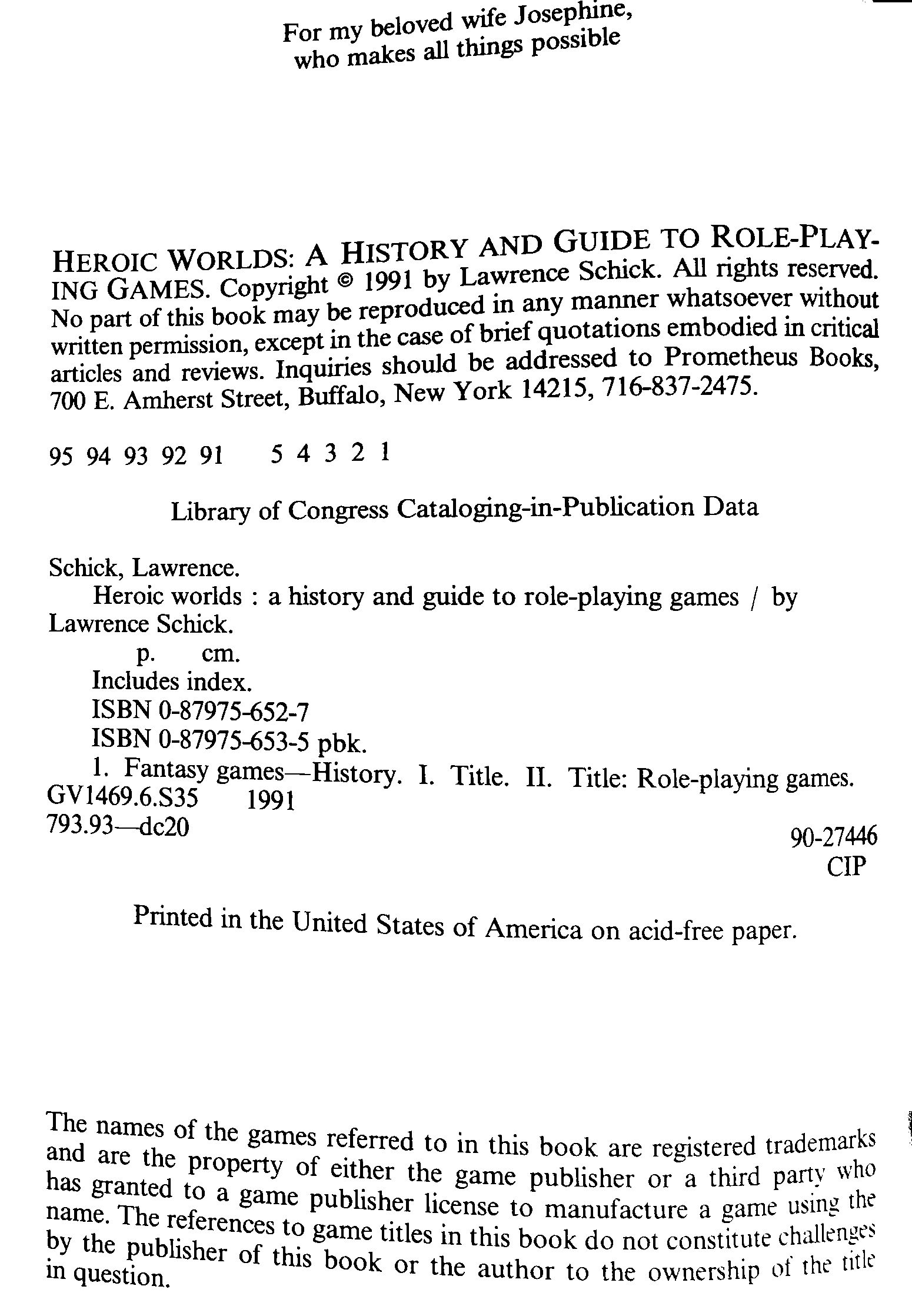 For my beloved wife Josephine,
who makes all things possible

HEROIC WORLDS: A HISTORY AND GUIDE TO ROLE-PLAYING GAMES. Copyright © 1991 by Lawrence Schick. All rights reserved. No part of this book may be reproduced in any manner whatsoever without written permission, except in the case of brief quotations embodied in critical articles and reviews. Inquiries should be addressed to Prometheus Books, 700 E. Amherst Street, Buffalo, New York 14215, 716-837-2475.

95 94 93 92 91 5 4 3 2 1

Library of Congress Cataloging-in-Publication Data

Schick, Lawrence.
Heroic worlds : a history and guide to role-playing games / by Lawrence Schick.
p. cm.
Includes index.
ISBN 0-87975-652-7
ISBN 0-87975-653-5 pbk.
1. Fantasy games—History. I. Title. II. Title: Role-playing games.
GV1469.6.S35 1991
793.93—dc20
90-27446
CIP

Printed in the United States of America on acid-free paper.

The names of the games referred to in this book are registered trademarks and are the property of either the game publisher or a third party who has granted to a game publisher license to manufacture a game using the name. The references to game titles in this book do not constitute challenges by the publisher of this book or the author to the ownership of the title in question.